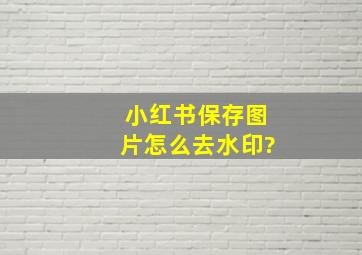 小红书保存图片怎么去水印?